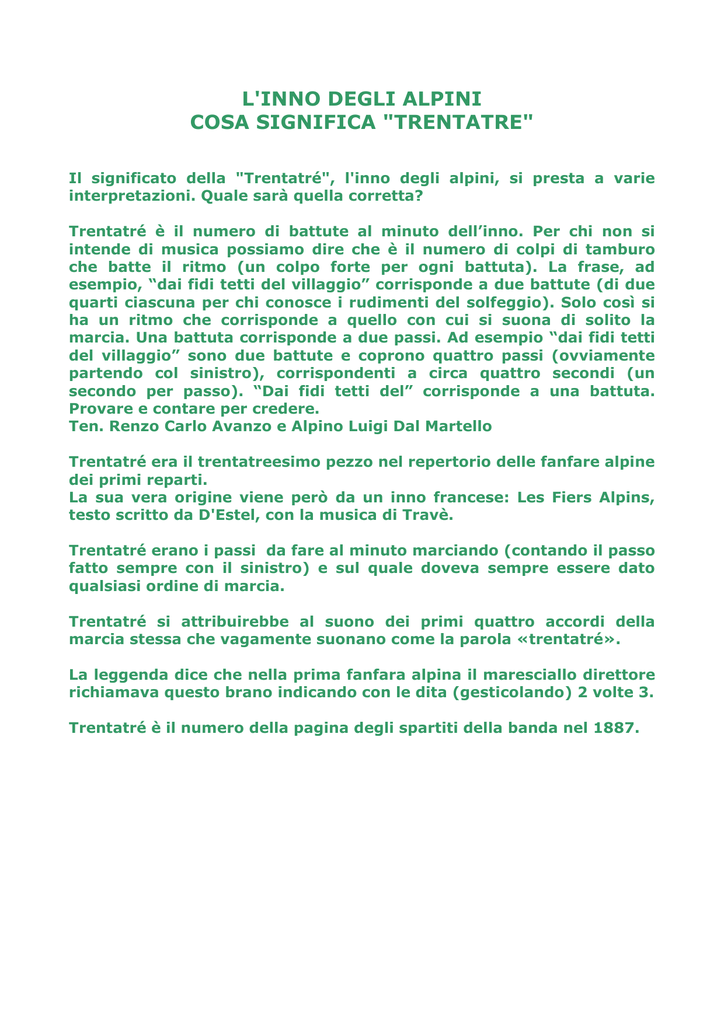 L'INNO DEGLI ALPINI
COSA SIGNIFICA "TRENTATRE"

Il significato della "Trentatré", l'inno degli alpini, si presta a varie interpretazioni. Quale sarà quella corretta?

Trentatré è il numero di battute al minuto dell'inno. Per chi non si intende di musica possiamo dire che è il numero di colpi di tamburo che batte il ritmo (un colpo forte per ogni battuta). La frase, ad esempio, "dai fidi tetti del villaggio" corrisponde a due battute (di due quarti ciascuna per chi conosce i rudimenti del solfeggio). Solo così si ha un ritmo che corrisponde a quello con cui si suona di solito la marcia. Una battuta corrisponde a due passi. Ad esempio "dai fidi tetti del villaggio" sono due battute e coprono quattro passi (ovviamente partendo col sinistro), corrispondenti a circa quattro secondi (un secondo per passo). "Dai fidi tetti del" corrisponde a una battuta. Provare e contare per credere.
Ten. Renzo Carlo Avanzo e Alpino Luigi Dal Martello

Trentatré era il trentatreesimo pezzo nel repertorio delle fanfare alpine dei primi reparti.
La sua vera origine viene però da un inno francese: Les Fiers Alpins, testo scritto da D'Estel, con la musica di Travè.

Trentatré erano i passi da fare al minuto marciando (contando il passo fatto sempre con il sinistro) e sul quale doveva sempre essere dato qualsiasi ordine di marcia.

Trentatré si attribuirebbe al suono dei primi quattro accordi della marcia stessa che vagamente suonano come la parola «trentatré».

La leggenda dice che nella prima fanfara alpina il maresciallo direttore richiamava questo brano indicando con le dita (gesticolando) 2 volte 3.

Trentatré è il numero della pagina degli spartiti della banda nel 1887.